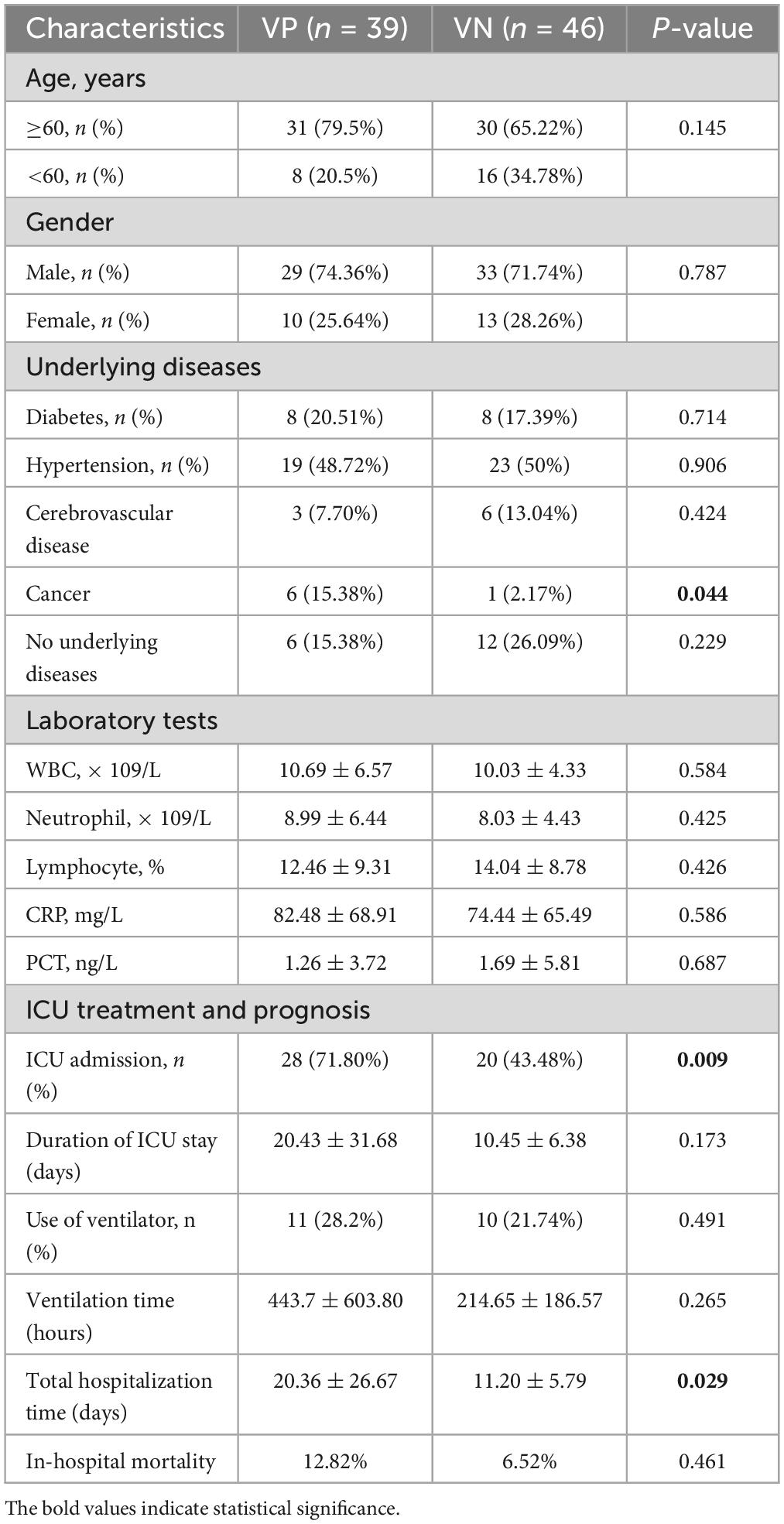 | Characteristics | VP ($n$ = 39) | VN ($n$ = 46) | $P$-value |
|---|---|---|---|
| Age, years | | | |
| ≥60, $n$ (%) | 31 (79.5%) | 30 (65.22%) | 0.145 |
| <60, $n$ (%) | 8 (20.5%) | 16 (34.78%) | |
| Gender | | | |
| Male, $n$ (%) | 29 (74.36%) | 33 (71.74%) | 0.787 |
| Female, $n$ (%) | 10 (25.64%) | 13 (28.26%) | |
| Underlying diseases | | | |
| Diabetes, $n$ (%) | 8 (20.51%) | 8 (17.39%) | 0.714 |
| Hypertension, $n$ (%) | 19 (48.72%) | 23 (50%) | 0.906 |
| Cerebrovascular disease | 3 (7.70%) | 6 (13.04%) | 0.424 |
| Cancer | 6 (15.38%) | 1 (2.17%) | **0.044** |
| No underlying diseases | 6 (15.38%) | 12 (26.09%) | 0.229 |
| Laboratory tests | | | |
| WBC, × 109/L | 10.69 ± 6.57 | 10.03 ± 4.33 | 0.584 |
| Neutrophil, × 109/L | 8.99 ± 6.44 | 8.03 ± 4.43 | 0.425 |
| Lymphocyte, % | 12.46 ± 9.31 | 14.04 ± 8.78 | 0.426 |
| CRP, mg/L | 82.48 ± 68.91 | 74.44 ± 65.49 | 0.586 |
| PCT, ng/L | 1.26 ± 3.72 | 1.69 ± 5.81 | 0.687 |
| ICU treatment and prognosis | | | |
| ICU admission, $n$ (%) | 28 (71.80%) | 20 (43.48%) | **0.009** |
| Duration of ICU stay (days) | 20.43 ± 31.68 | 10.45 ± 6.38 | 0.173 |
| Use of ventilator, n (%) | 11 (28.2%) | 10 (21.74%) | 0.491 |
| Ventilation time (hours) | 443.7 ± 603.80 | 214.65 ± 186.57 | 0.265 |
| Total hospitalization time (days) | 20.36 ± 26.67 | 11.20 ± 5.79 | **0.029** |
| In-hospital mortality | 12.82% | 6.52% | 0.461 |

The bold values indicate statistical significance.